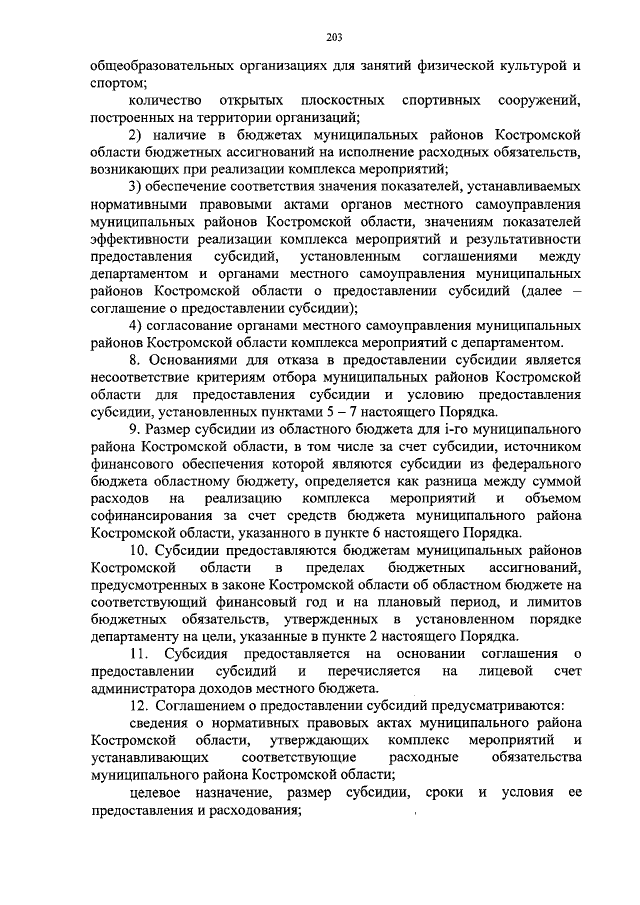 203

общеобразовательных организациях для занятий физической культурой и спортом;

количество открытых плоскостных спортивных сооружений, построенных на территории организаций;

2) наличие в бюджетах муниципальных районов Костромской области бюджетных ассигнований на исполнение расходных обязательств, возникающих при реализации комплекса мероприятий;

3) обеспечение соответствия значения показателей, устанавливаемых нормативными правовыми актами органов местного самоуправления муниципальных районов Костромской области, значениям показателей эффективности реализации комплекса мероприятий и результативности предоставления субсидий, установленным соглашениями между департаментом и органами местного самоуправления муниципальных районов Костромской области о предоставлении субсидий (далее – соглашение о предоставлении субсидии);

4) согласование органами местного самоуправления муниципальных районов Костромской области комплекса мероприятий с департаментом.

8. Основаниями для отказа в предоставлении субсидии является несоответствие критериям отбора муниципальных районов Костромской области для предоставления субсидии и условию предоставления субсидии, установленных пунктами 5 – 7 настоящего Порядка.

9. Размер субсидии из областного бюджета для i-го муниципального района Костромской области, в том числе за счет субсидии, источником финансового обеспечения которой являются субсидии из федерального бюджета областному бюджету, определяется как разница между суммой расходов на реализацию комплекса мероприятий и объемом софинансирования за счет средств бюджета муниципального района Костромской области, указанного в пункте 6 настоящего Порядка.

10. Субсидии предоставляются бюджетам муниципальных районов Костромской области в пределах бюджетных ассигнований, предусмотренных в законе Костромской области об областном бюджете на соответствующий финансовый год и на плановый период, и лимитов бюджетных обязательств, утвержденных в установленном порядке департаменту на цели, указанные в пункте 2 настоящего Порядка.

11. Субсидия предоставляется на основании соглашения о предоставлении субсидий и перечисляется на лицевой счет администратора доходов местного бюджета.

12. Соглашением о предоставлении субсидий предусматриваются:

сведения о нормативных правовых актах муниципального района Костромской области, утверждающих комплекс мероприятий и устанавливающих соответствующие расходные обязательства муниципального района Костромской области;

целевое назначение, размер субсидии, сроки и условия ее предоставления и расходования;